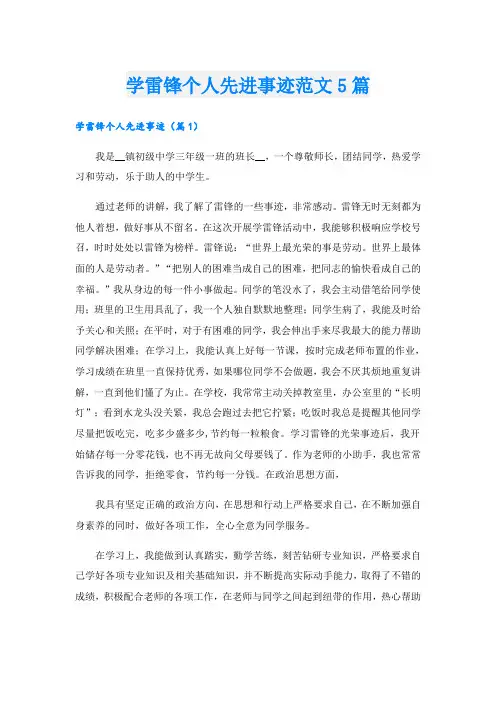 学雷锋个人先进事迹范文5篇

学雷锋个人先进事迹（篇1）

我是__镇初级中学三年级一班的班长__，一个尊敬师长，团结同学，热爱学习和劳动，乐于助人的中学生。

通过老师的讲解，我了解了雷锋的一些事迹，非常感动。雷锋无时无刻都为他人着想，做好事从不留名。在这次开展学雷锋活动中，我能够积极响应学校号召，时时处处以雷锋为榜样。雷锋说：“世界上最光荣的事是劳动。世界上最体面的人是劳动者。”“把别人的困难当成自己的困难，把同志的愉快看成自己的幸福。”我从身边的每一件小事做起。同学的笔没水了，我会主动借笔给同学使用；班里的卫生用具乱了，我一个人独自默默地整理；同学生病了，我能及时给予关心和关照；在平时，对于有困难的同学，我会伸出手来尽我最大的能力帮助同学解决困难；在学习上，我能认真上好每一节课，按时完成老师布置的作业，学习成绩在班里一直保持优秀，如果哪位同学不会做题，我会不厌其烦地重复讲解，一直到他们懂了为止。在学校，我常常主动关掉教室里，办公室里的“长明灯”；看到水龙头没关紧，我总会跑过去把它拧紧；吃饭时我总是提醒其他同学尽量把饭吃完，吃多少盛多少，节约每一粒粮食。学习雷锋的光荣事迹后，我开始储存每一分零花钱，也不再无故向父母要钱了。作为老师的小助手，我也常常告诉我的同学，拒绝零食，节约每一分钱。在政治思想方面，

我具有坚定正确的政治方向，在思想和行动上严格要求自己，在不断加强自身素养的同时，做好各项工作，全心全意为同学服务。

在学习上，我能做到认真踏实，勤学苦练，刻苦钻研专业知识，严格要求自己学好各项专业知识及相关基础知识，并不断提高实际动手能力，取得了不错的成绩，积极配合老师的各项工作，在老师与同学之间起到纽带的作用，热心帮助